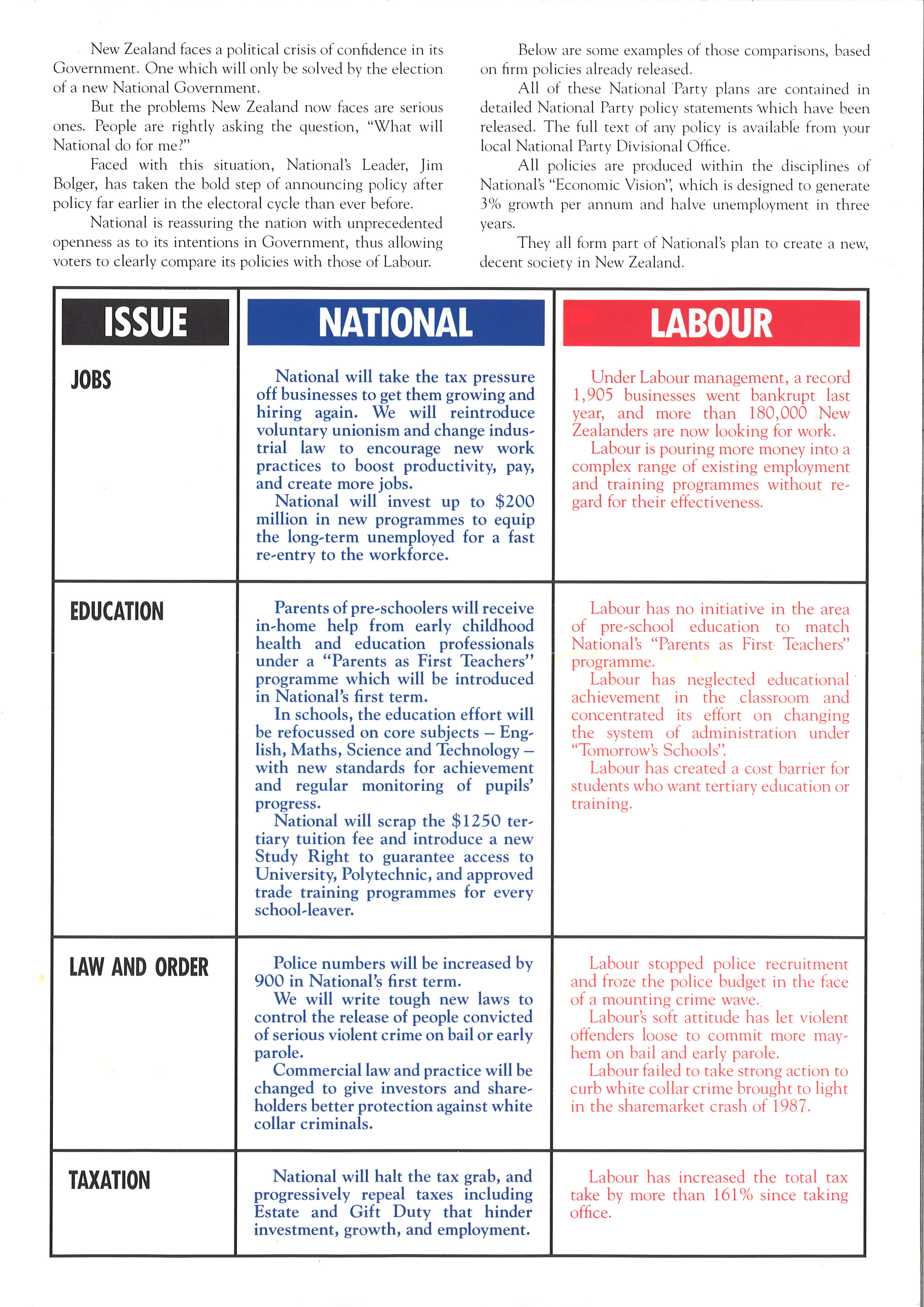 New Zealand faces a political crisis of confidence in its Government. One which will only be solved by the election of a new National Government.

But the problems New Zealand now faces are serious ones. People are rightly asking the question, "What will National do for me?"

Faced with this situation, National's Leader, Jim Bolger, has taken the bold step of announcing policy after policy far earlier in the electoral cycle than ever before.

National is reassuring the nation with unprecedented openness as to its intentions in Government, thus allowing voters to clearly compare its policies with those of Labour.

Below are some examples of those comparisons, based on firm policies already released.

All of these National Party plans are contained in detailed National Party policy statements which have been released. The full text of any policy is available from your local National Party Divisional Office.

All policies are produced within the disciplines of National's "Economic Vision", which is designed to generate 3% growth per annum and halve unemployment in three years.

They all form part of National's plan to create a new, decent society in New Zealand.

| ISSUE | NATIONAL | LABOUR |
|---|---|---|
| JOBS | National will take the tax pressure off businesses to get them growing and hiring again. We will reintroduce voluntary unionism and change industrial law to encourage new work practices to boost productivity, pay, and create more jobs. National will invest up to \$200 million in new programmes to equip the long-term unemployed for a fast re-entry to the workforce. | Under Labour management, a record 1,905 businesses went bankrupt last year, and more than 180,000 New Zealanders are now looking for work. Labour is pouring more money into a complex range of existing employment and training programmes without regard for their effectiveness. |
| EDUCATION | Parents of pre-schoolers will receive in-home help from early childhood health and education professionals under a "Parents as First Teachers" programme which will be introduced in National's first term. In schools, the education effort will be refocussed on core subjects – English, Maths, Science and Technology – with new standards for achievement and regular monitoring of pupils' progress. National will scrap the \$1250 tertiary tuition fee and introduce a new Study Right to guarantee access to University, Polytechnic, and approved trade training programmes for every school-leaver. | Labour has no initiative in the area of pre-school education to match National's "Parents as First Teachers" programme. Labour has neglected educational achievement in the classroom and concentrated its effort on changing the system of administration under "Tomorrow's Schools". Labour has created a cost barrier for students who want tertiary education or training. |
| LAW AND ORDER | Police numbers will be increased by 900 in National's first term. We will write tough new laws to control the release of people convicted of serious violent crime on bail or early parole. Commercial law and practice will be changed to give investors and shareholders better protection against white collar criminals. | Labour stopped police recruitment and froze the police budget in the face of a mounting crime wave. Labour's soft attitude has let violent offenders loose to commit more mayhem on bail and early parole. Labour failed to take strong action to curb white collar crime brought to light in the sharemarket crash of 1987. |
| TAXATION | National will halt the tax grab, and progressively repeal taxes including Estate and Gift Duty that hinder investment, growth, and employment. | Labour has increased the total tax take by more than 161% since taking office. |